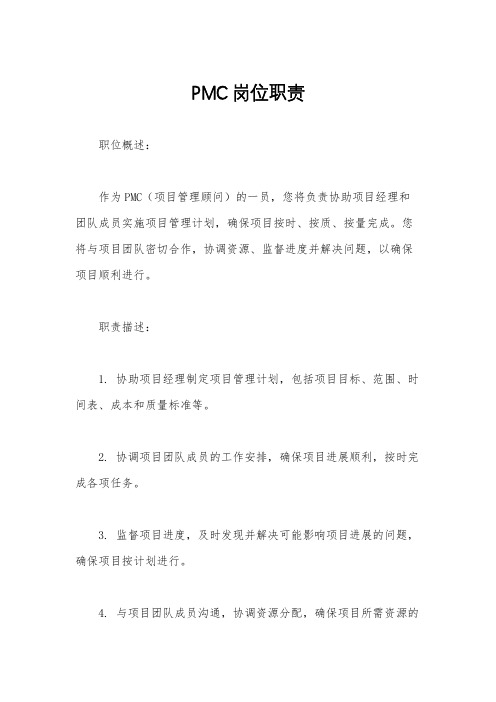 PMC岗位职责

职位概述：

作为PMC（项目管理顾问）的一员，您将负责协助项目经理和团队成员实施项目管理计划，确保项目按时、按质、按量完成。您将与项目团队密切合作，协调资源、监督进度并解决问题，以确保项目顺利进行。

职责描述：

1. 协助项目经理制定项目管理计划，包括项目目标、范围、时间表、成本和质量标准等。

2. 协调项目团队成员的工作安排，确保项目进展顺利，按时完成各项任务。

3. 监督项目进度，及时发现并解决可能影响项目进展的问题，确保项目按计划进行。

4. 与项目团队成员沟通，协调资源分配，确保项目所需资源的